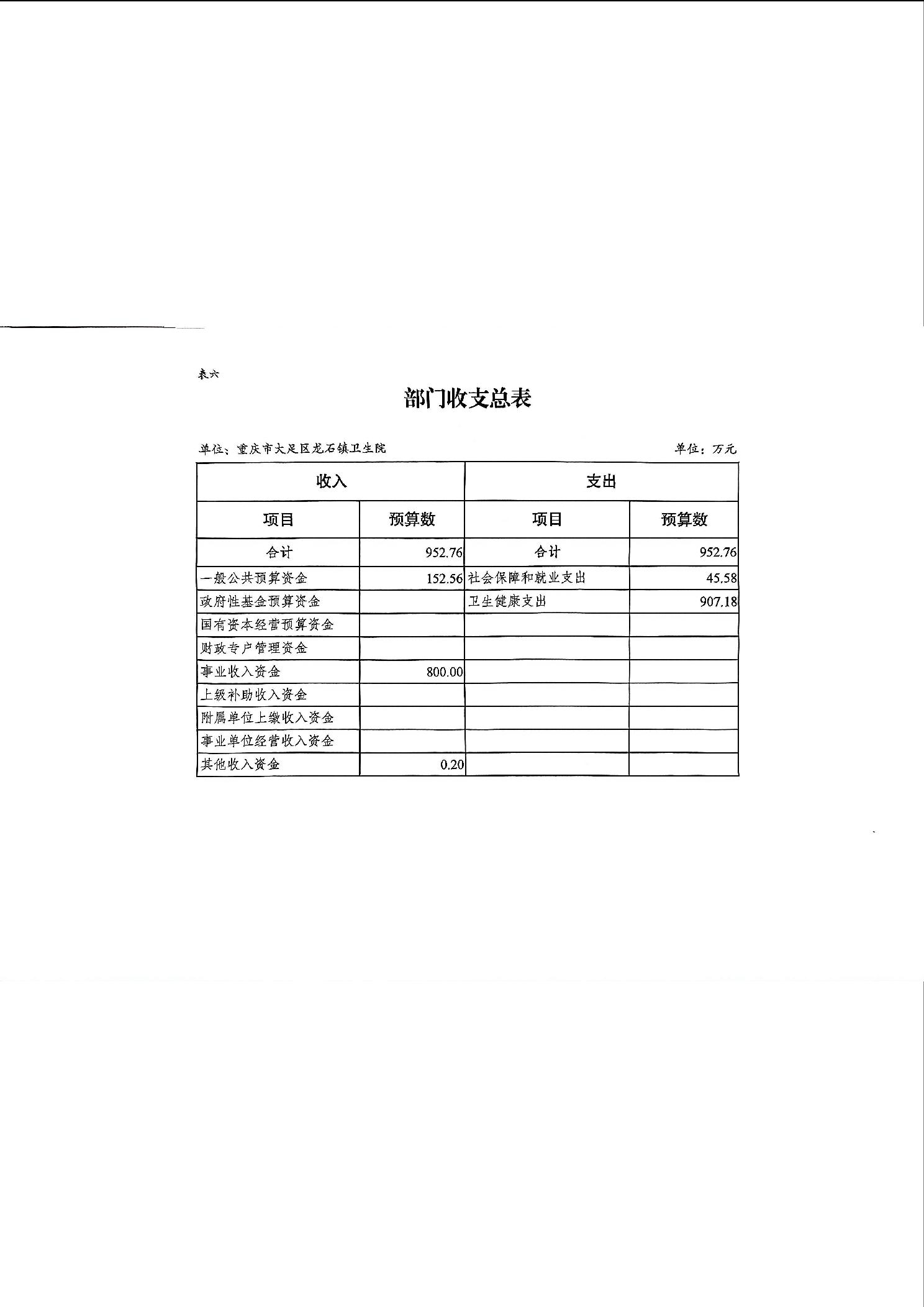 表六

部门收支总表

单位：重庆市大足区龙石镇卫生院

单位：万元

| 收入 | | 支出 | |
|---|---|---|---|
| 项目 | 预算数 | 项目 | 预算数 |
| 合计 | 952.76 | 合计 | 952.76 |
| 一般公共预算资金 | 152.56 | 社会保障和就业支出 | 45.58 |
| 政府性基金预算资金 | | 卫生健康支出 | 907.18 |
| 国有资本经营预算资金 | | | |
| 财政专户管理资金 | | | |
| 事业收入资金 | 800.00 | | |
| 上级补助收入资金 | | | |
| 附属单位上缴收入资金 | | | |
| 事业单位经营收入资金 | | | |
| 其他收入资金 | 0.20 | | |